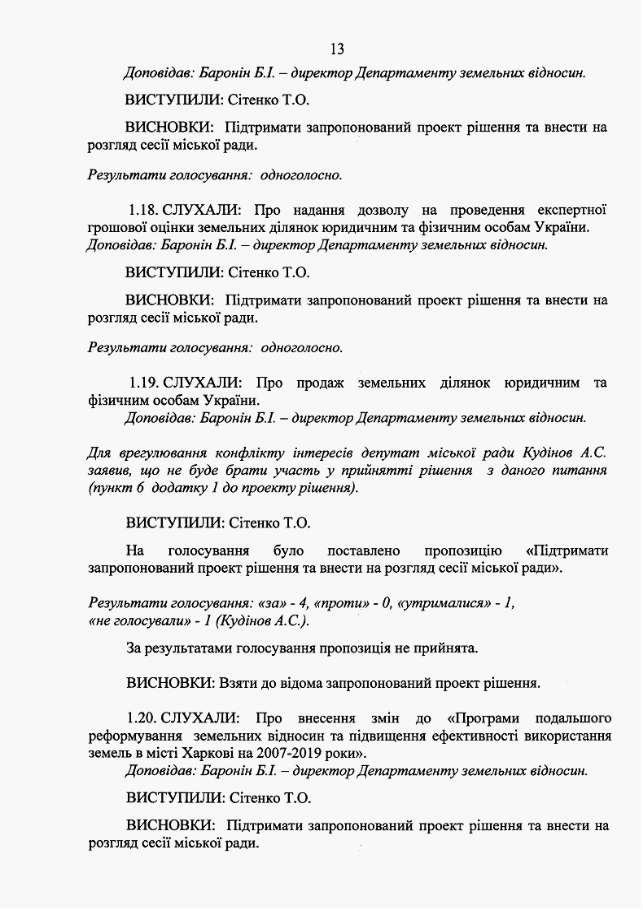 13

Доповідав: Баронін Б.І. – директор Департаменту земельних відносин.

ВИСТУПИЛИ: Сітенко Т.О.

ВИСНОВКИ: Підтримати запропонований проект рішення та внести на розгляд сесії міської ради.

Результати голосування: одноголосно.

1.18. СЛУХАЛИ: Про надання дозволу на проведення експертної грошової оцінки земельних ділянок юридичним та фізичним особам України.
Доповідав: Баронін Б.І. – директор Департаменту земельних відносин.

ВИСТУПИЛИ: Сітенко Т.О.

ВИСНОВКИ: Підтримати запропонований проект рішення та внести на розгляд сесії міської ради.

Результати голосування: одноголосно.

1.19. СЛУХАЛИ: Про продаж земельних ділянок юридичним та фізичним особам України.
Доповідав: Баронін Б.І. – директор Департаменту земельних відносин.

Для врегулювання конфлікту інтересів депутат міської ради Кудінов А.С. заявив, що не буде брати участь у прийнятті рішення з даного питання (пункт 6 додатку 1 до проекту рішення).

ВИСТУПИЛИ: Сітенко Т.О.

На голосування було поставлено пропозицію «Підтримати запропонований проект рішення та внести на розгляд сесії міської ради».

Результати голосування: «за» - 4, «проти» - 0, «утрималися» - 1, «не голосували» - 1 (Кудінов А.С.).

За результатами голосування пропозиція не прийнята.

ВИСНОВКИ: Взяти до відома запропонований проект рішення.

1.20. СЛУХАЛИ: Про внесення змін до «Програми подальшого реформування земельних відносин та підвищення ефективності використання земель в місті Харкові на 2007-2019 роки».
Доповідав: Баронін Б.І. – директор Департаменту земельних відносин.

ВИСТУПИЛИ: Сітенко Т.О.

ВИСНОВКИ: Підтримати запропонований проект рішення та внести на розгляд сесії міської ради.